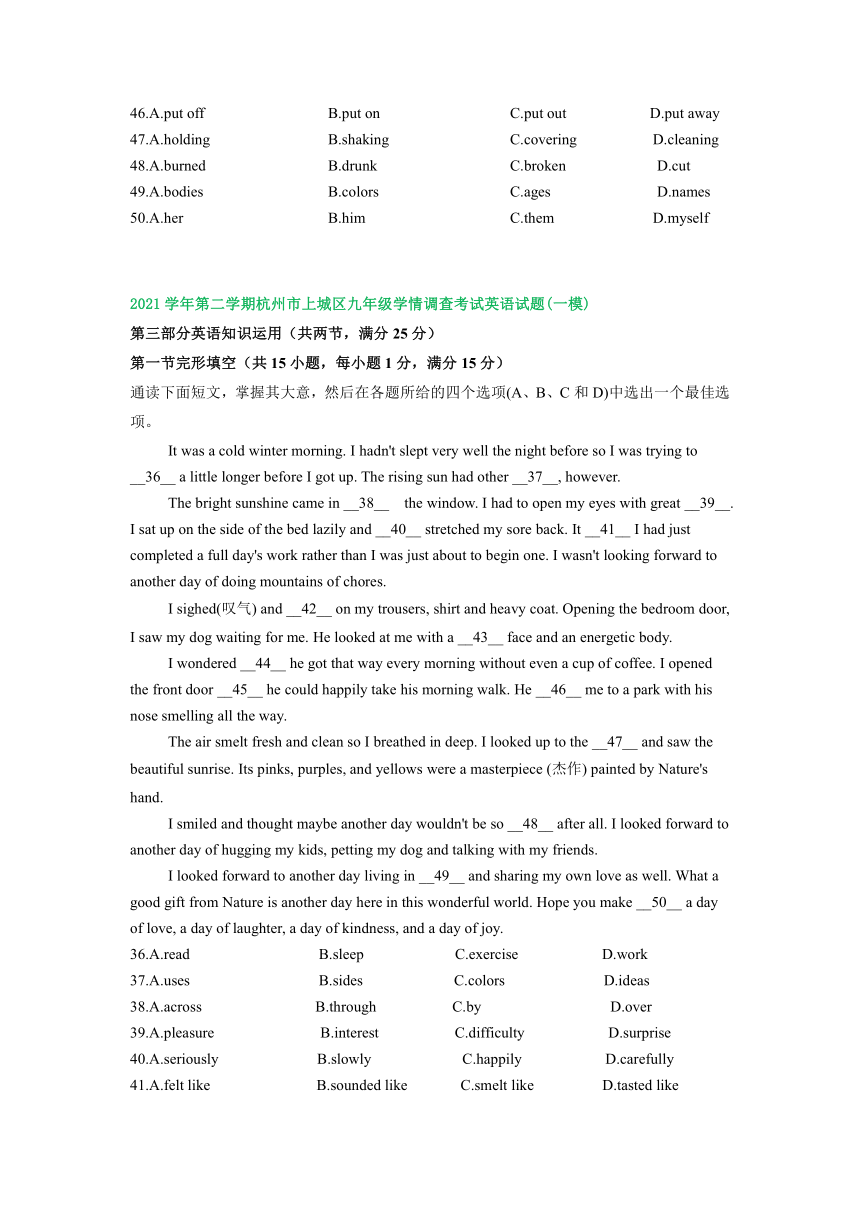 46.A.put off B.put on C.put out D.put away
47.A.holding B.shaking C.covering D.cleaning
48.A.burned B.drunk C.broken D.cut
49.A.bodies B.colors C.ages D.names
50.A.her B.him C.them D.myself

2021 学年第二学期杭州市上城区九年级学情调查考试英语试题(一模)
第三部分英语知识运用（共两节，满分 25 分）
第一节完形填空（共 15 小题，每小题 1 分，满分 15 分）
通读下面短文，掌握其大意，然后在各题所给的四个选项(A、B、C 和 D)中选出一个最佳选项。

It was a cold winter morning. I hadn't slept very well the night before so I was trying to __36__ a little longer before I got up. The rising sun had other __37__, however.

The bright sunshine came in __38__ the window. I had to open my eyes with great __39__. I sat up on the side of the bed lazily and __40__ stretched my sore back. It __41__ I had just completed a full day's work rather than I was just about to begin one. I wasn't looking forward to another day of doing mountains of chores.

I sighed(叹气) and __42__ on my trousers, shirt and heavy coat. Opening the bedroom door, I saw my dog waiting for me. He looked at me with a __43__ face and an energetic body.

I wondered __44__ he got that way every morning without even a cup of coffee. I opened the front door __45__ he could happily take his morning walk. He __46__ me to a park with his nose smelling all the way.

The air smelt fresh and clean so I breathed in deep. I looked up to the __47__ and saw the beautiful sunrise. Its pinks, purples, and yellows were a masterpiece (杰作) painted by Nature's hand.

I smiled and thought maybe another day wouldn't be so __48__ after all. I looked forward to another day of hugging my kids, petting my dog and talking with my friends.

I looked forward to another day living in __49__ and sharing my own love as well. What a good gift from Nature is another day here in this wonderful world. Hope you make __50__ a day of love, a day of laughter, a day of kindness, and a day of joy.
36.A.read B.sleep C.exercise D.work
37.A.uses B.sides C.colors D.ideas
38.A.across B.through C.by D.over
39.A.pleasure B.interest C.difficulty D.surprise
40.A.seriously B.slowly C.happily D.carefully
41.A.felt like B.sounded like C.smelt like D.tasted like